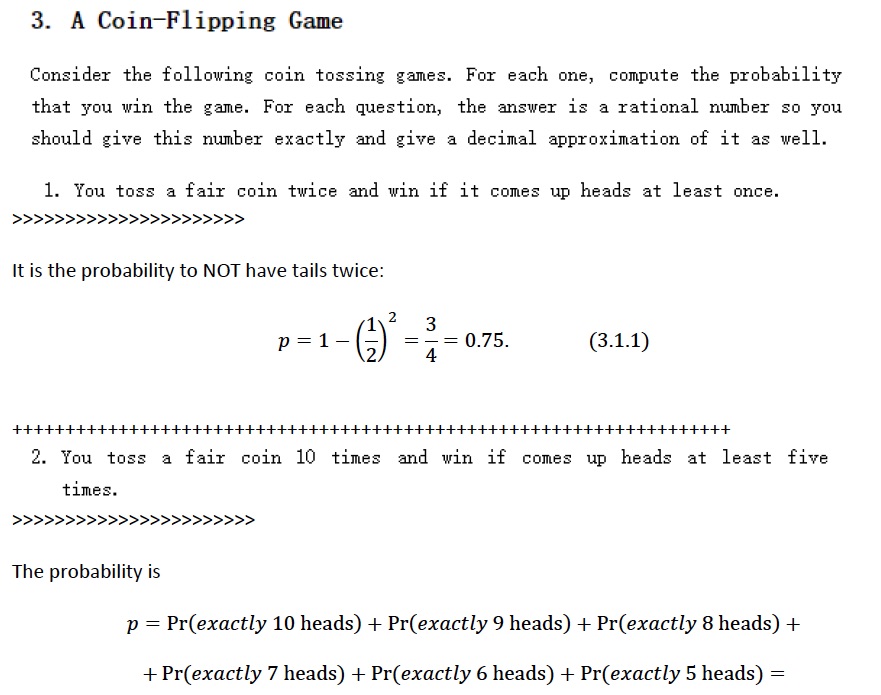 3. A Coin-Flipping Game

Consider the following coin tossing games. For each one, compute the probability that you win the game. For each question, the answer is a rational number so you should give this number exactly and give a decimal approximation of it as well.

1. You toss a fair coin twice and win if it comes up heads at least once.

>>>>>>>>>>>>>>>>>>>>>>

It is the probability to NOT have tails twice:

$p = 1 - \left(\frac{1}{2}\right)^2 = \frac{3}{4} = 0.75.$ (3.1.1)

++++++++++++++++++++++++++++++++++++++++++++++++++++++++++++++++++++

2. You toss a fair coin 10 times and win if comes up heads at least five times.

>>>>>>>>>>>>>>>>>>>>>>>

The probability is

$p = \Pr(exactly\ 10\ \text{heads}) + \Pr(exactly\ 9\ \text{heads}) + \Pr(exactly\ 8\ \text{heads}) +$

$+ \Pr(exactly\ 7\ \text{heads}) + \Pr(exactly\ 6\ \text{heads}) + \Pr(exactly\ 5\ \text{heads}) =$